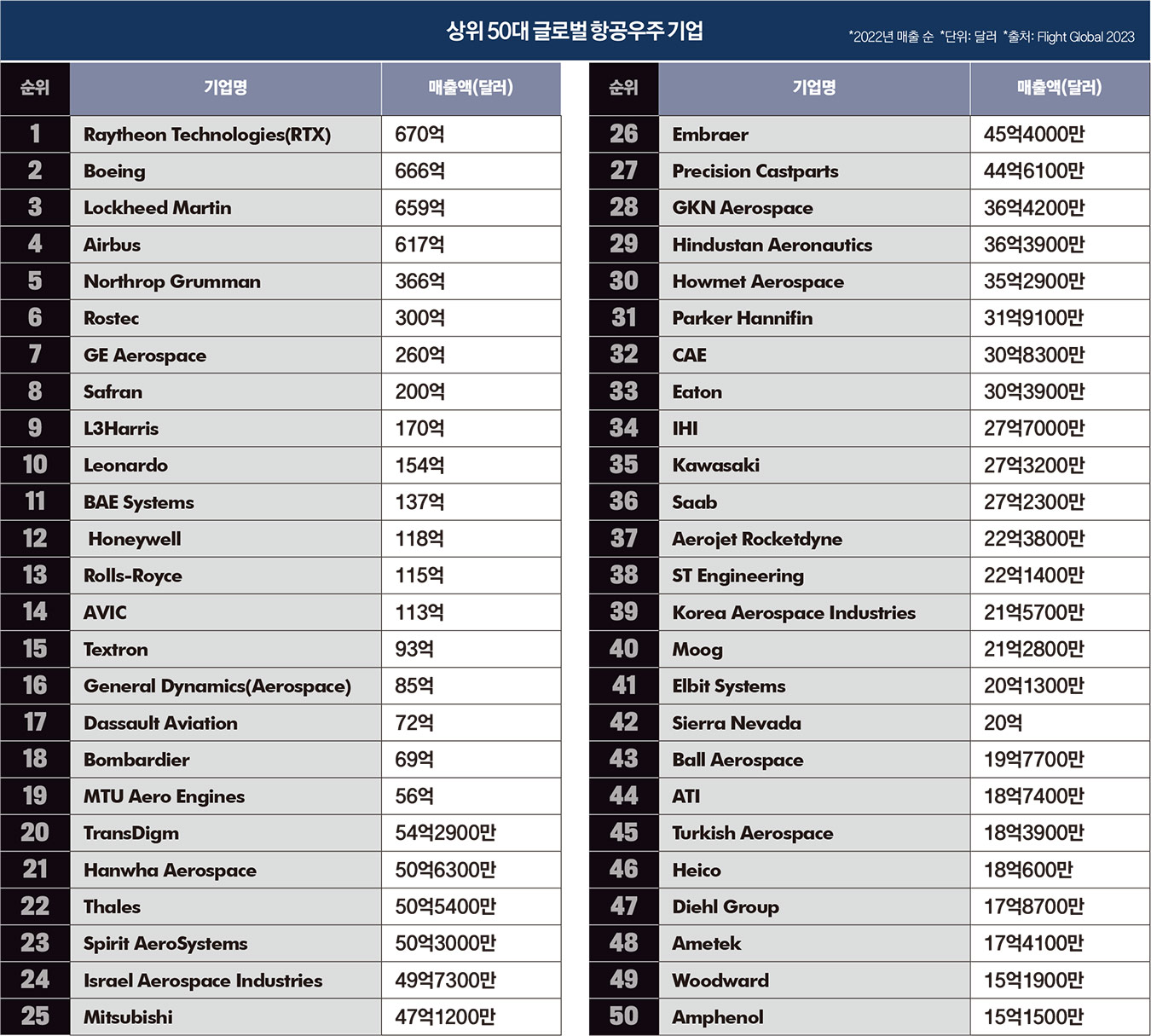 상위 50대 글로벌 항공우주 기업

*2022년 매출 순 *단위: 달러 *출처: Flight Global 2023

| 순위 | 기업명 | 매출액(달러) |
|---|---|---|
| 1 | Raytheon Technologies(RTX) | 670억 |
| 2 | Boeing | 666억 |
| 3 | Lockheed Martin | 659억 |
| 4 | Airbus | 617억 |
| 5 | Northrop Grumman | 366억 |
| 6 | Rostec | 300억 |
| 7 | GE Aerospace | 260억 |
| 8 | Safran | 200억 |
| 9 | L3Harris | 170억 |
| 10 | Leonardo | 154억 |
| 11 | BAE Systems | 137억 |
| 12 | Honeywell | 118억 |
| 13 | Rolls-Royce | 115억 |
| 14 | AVIC | 113억 |
| 15 | Textron | 93억 |
| 16 | General Dynamics(Aerospace) | 85억 |
| 17 | Dassault Aviation | 72억 |
| 18 | Bombardier | 69억 |
| 19 | MTU Aero Engines | 56억 |
| 20 | TransDigm | 54억2900만 |
| 21 | Hanwha Aerospace | 50억6300만 |
| 22 | Thales | 50억5400만 |
| 23 | Spirit AeroSystems | 50억3000만 |
| 24 | Israel Aerospace Industries | 49억7300만 |
| 25 | Mitsubishi | 47억1200만 |

| 순위 | 기업명 | 매출액(달러) |
|---|---|---|
| 26 | Embraer | 45억4000만 |
| 27 | Precision Castparts | 44억6100만 |
| 28 | GKN Aerospace | 36억4200만 |
| 29 | Hindustan Aeronautics | 36억3900만 |
| 30 | Howmet Aerospace | 35억2900만 |
| 31 | Parker Hannifin | 31억9100만 |
| 32 | CAE | 30억8300만 |
| 33 | Eaton | 30억3900만 |
| 34 | IHI | 27억7000만 |
| 35 | Kawasaki | 27억3200만 |
| 36 | Saab | 27억2300만 |
| 37 | Aerojet Rocketdyne | 22억3800만 |
| 38 | ST Engineering | 22억1400만 |
| 39 | Korea Aerospace Industries | 21억5700만 |
| 40 | Moog | 21억2800만 |
| 41 | Elbit Systems | 20억1300만 |
| 42 | Sierra Nevada | 20억 |
| 43 | Ball Aerospace | 19억7700만 |
| 44 | ATI | 18억7400만 |
| 45 | Turkish Aerospace | 18억3900만 |
| 46 | Heico | 18억600만 |
| 47 | Diehl Group | 17억8700만 |
| 48 | Ametek | 17억4100만 |
| 49 | Woodward | 15억1900만 |
| 50 | Amphenol | 15억1500만 |